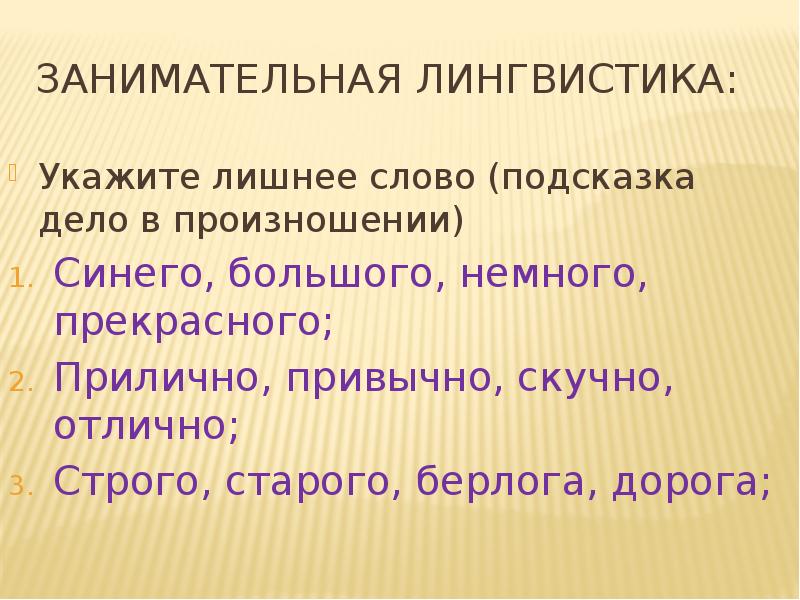 ЗАНИМАТЕЛЬНАЯ ЛИНГВИСТИКА:

Укажите лишнее слово (подсказка дело в произношении)

1. Синего, большого, немного, прекрасного;
2. Прилично, привычно, скучно, отлично;
3. Строго, старого, берлога, дорога;